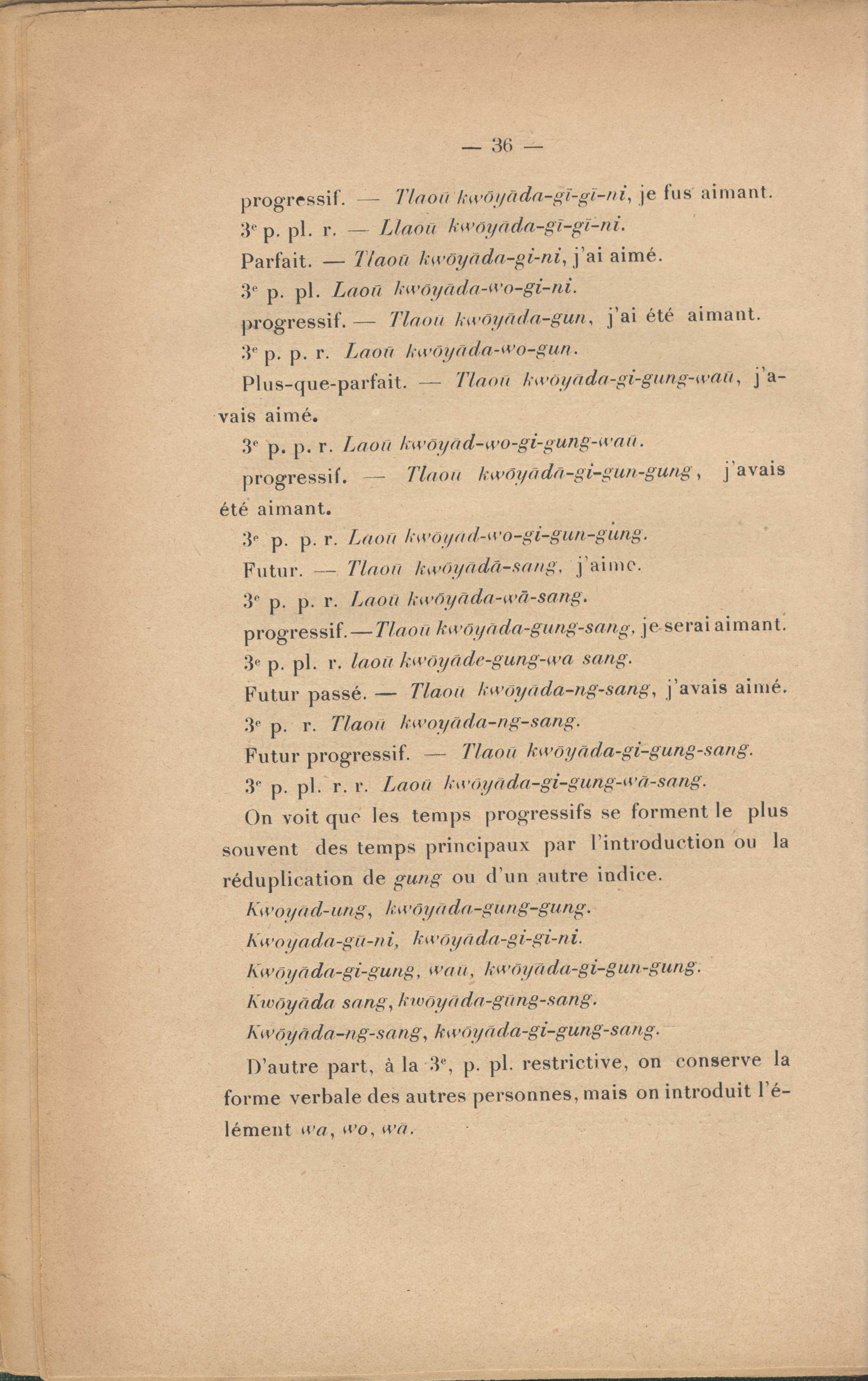 — 36 —

progressif. — Tlaoū kwōyāda-gī-gī-ni, je fus aimant.

3ᵉ p. pl. r. — Llaoū kwōyāda-gī-gī-ni.

Parfait. — Tlaoū kwōyāda-gi-ni, j'ai aimé.

3ᵉ p. pl. Laoū kwōyāda-wo-gi-ni.

progressif. — Tlaoū kwōyāda-gun, j'ai été aimant.

3ᵉ p. p. r. Laoū kwōyāda-wo-gun.

Plus-que-parfait. — Tlaoū kwōyāda-gi-gung-waū, j'avais aimé.

3ᵉ p. p. r. Laoū kwōyād-wo-gi-gung-waū.

progressif. — Tlaoū kwōyādā-gi-gun-gung, j'avais été aimant.

3ᵉ p. p. r. Laoū kwōyad-wo-gi-gun-gung.

Futur. — Tlaoū kwōyādā-sang, j'aime.

3ᵉ p. p. r. Laoū kwōyāda-wā-sang.

progressif.—Tlaoū kwōyāda-gung-sang, je serai aimant.

3ᵉ p. pl. r. laoū kwōyāde-gung-wa sang.

Futur passé. — Tlaoū kwōyāda-ng-sang, j'avais aimé.

3ᵉ p. r. Tlaoū kwoyāda-ng-sang.

Futur progressif. — Tlaoū kwōyāda-gi-gung-sang.

3ᵉ p. pl. r. r. Laoū kwōyāda-gi-gung-wā-sang.

On voit que les temps progressifs se forment le plus souvent des temps principaux par l'introduction ou la réduplication de gung ou d'un autre indice.

Kwoyād-ung, kwōyāda-gung-gung.

Kwoyada-gū-ni, kwōyāda-gi-gi-ni.

Kwōyāda-gi-gung, waū, kwōyāda-gi-gun-gung.

Kwōyāda sang, kwōyāda-gūng-sang.

Kwōyāda-ng-sang, kwōyāda-gi-gung-sang.

D'autre part, à la 3ᵉ, p. pl. restrictive, on conserve la forme verbale des autres personnes, mais on introduit l'élément wa, wo, wā.